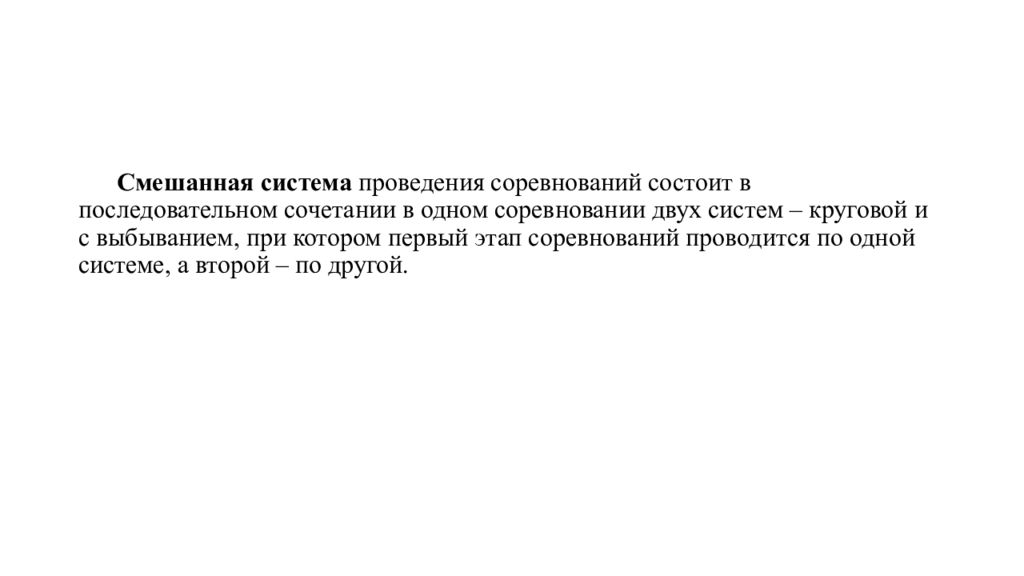 Смешанная система проведения соревнований состоит в последовательном сочетании в одном соревновании двух систем – круговой и с выбыванием, при котором первый этап соревнований проводится по одной системе, а второй – по другой.